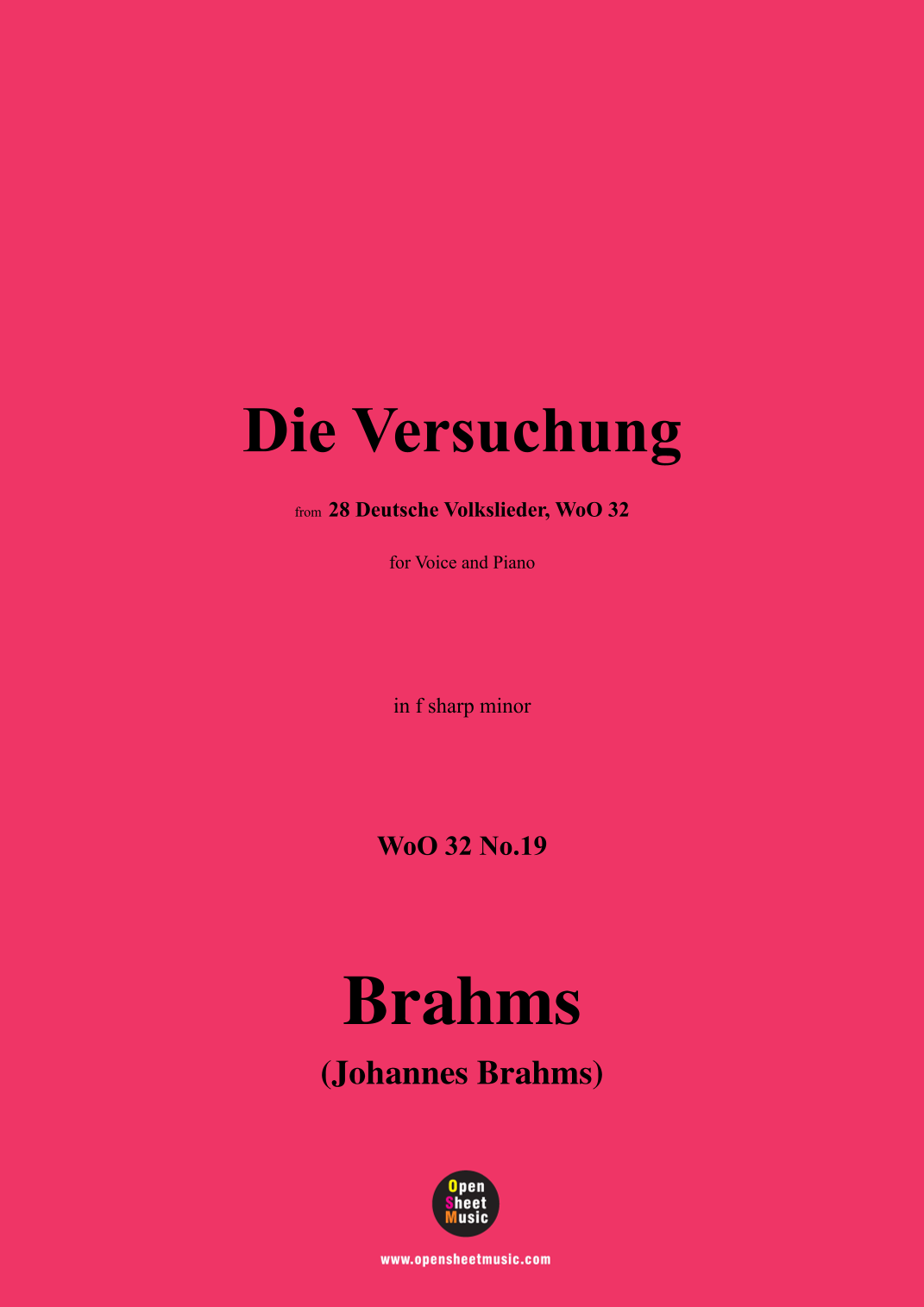 Die Versuchung

from 28 Deutsche Volkslieder, WoO 32

for Voice and Piano

in f sharp minor

WoO 32 No.19

Brahms

(Johannes Brahms)

Open
Sheet
Music

www.opensheetmusic.com